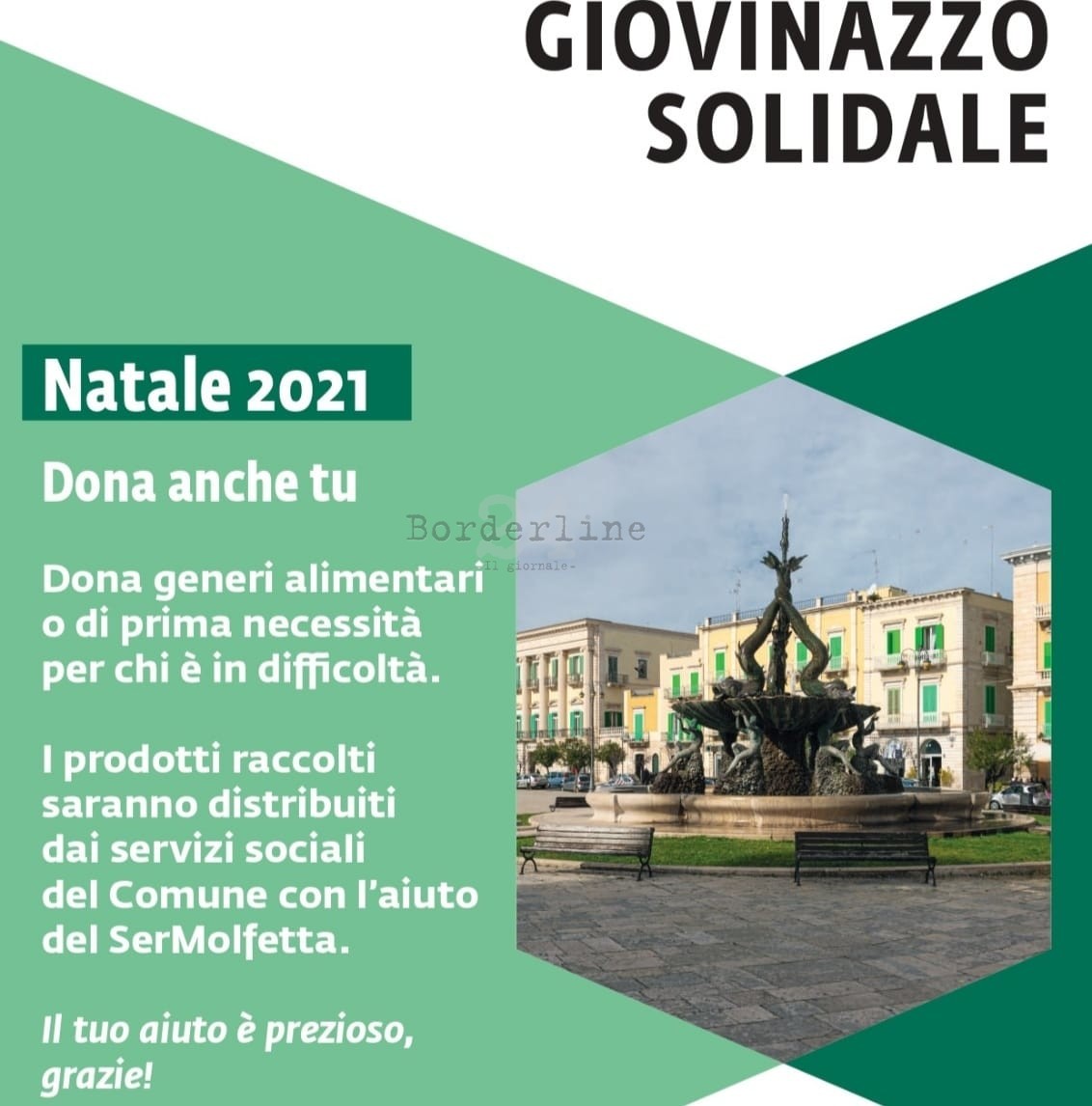 GIOVINAZZO SOLIDALE

Natale 2021

Dona anche tu

Borderline
-Il giornale-

Dona generi alimentari o di prima necessità per chi è in difficoltà.

I prodotti raccolti saranno distribuiti dai servizi sociali del Comune con l'aiuto del SerMolfetta.

Il tuo aiuto è prezioso, grazie!